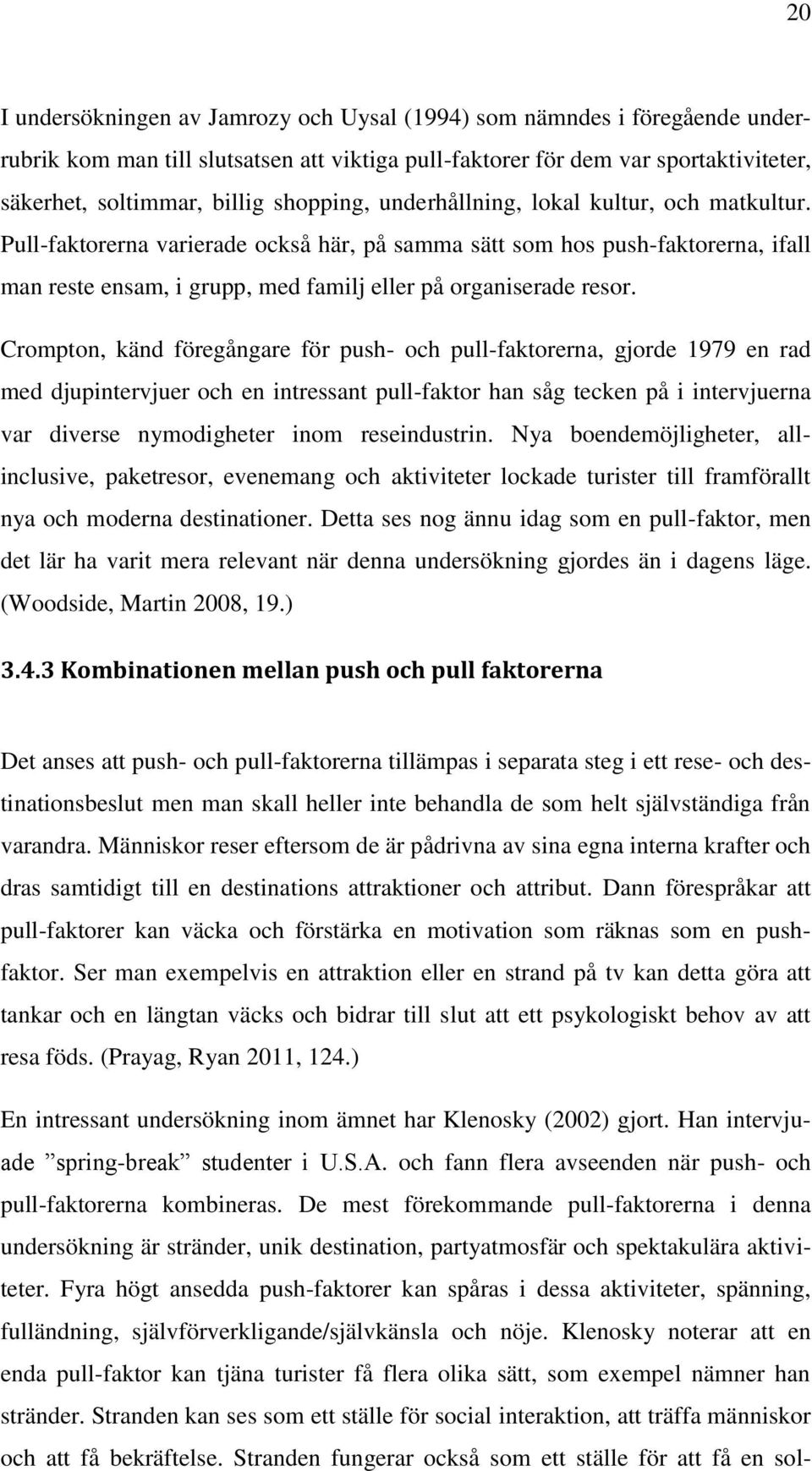 20

I undersökningen av Jamrozy och Uysal (1994) som nämndes i föregående underrubrik kom man till slutsatsen att viktiga pull-faktorer för dem var sportaktiviteter, säkerhet, soltimmar, billig shopping, underhållning, lokal kultur, och matkultur. Pull-faktorerna varierade också här, på samma sätt som hos push-faktorerna, ifall man reste ensam, i grupp, med familj eller på organiserade resor.

Crompton, känd föregångare för push- och pull-faktorerna, gjorde 1979 en rad med djupintervjuer och en intressant pull-faktor han såg tecken på i intervjuerna var diverse nymodigheter inom reseindustrin. Nya boendemöjligheter, all-inclusive, paketresor, evenemang och aktiviteter lockade turister till framförallt nya och moderna destinationer. Detta ses nog ännu idag som en pull-faktor, men det lär ha varit mera relevant när denna undersökning gjordes än i dagens läge. (Woodside, Martin 2008, 19.)

3.4.3 Kombinationen mellan push och pull faktorerna

Det anses att push- och pull-faktorerna tillämpas i separata steg i ett rese- och destinationsbeslut men man skall heller inte behandla de som helt självständiga från varandra. Människor reser eftersom de är pådrivna av sina egna interna krafter och dras samtidigt till en destinations attraktioner och attribut. Dann förespråkar att pull-faktorer kan väcka och förstärka en motivation som räknas som en push-faktor. Ser man exempelvis en attraktion eller en strand på tv kan detta göra att tankar och en längtan väcks och bidrar till slut att ett psykologiskt behov av att resa föds. (Prayag, Ryan 2011, 124.)

En intressant undersökning inom ämnet har Klenosky (2002) gjort. Han intervjuade ”spring-break” studenter i U.S.A. och fann flera avseenden när push- och pull-faktorerna kombineras. De mest förekommande pull-faktorerna i denna undersökning är stränder, unik destination, partyatmosfär och spektakulära aktiviteter. Fyra högt ansedda push-faktorer kan spåras i dessa aktiviteter, spänning, fulländning, självförverkligande/självkänsla och nöje. Klenosky noterar att en enda pull-faktor kan tjäna turister få flera olika sätt, som exempel nämner han stränder. Stranden kan ses som ett ställe för social interaktion, att träffa människor och att få bekräftelse. Stranden fungerar också som ett ställe för att få en sol-